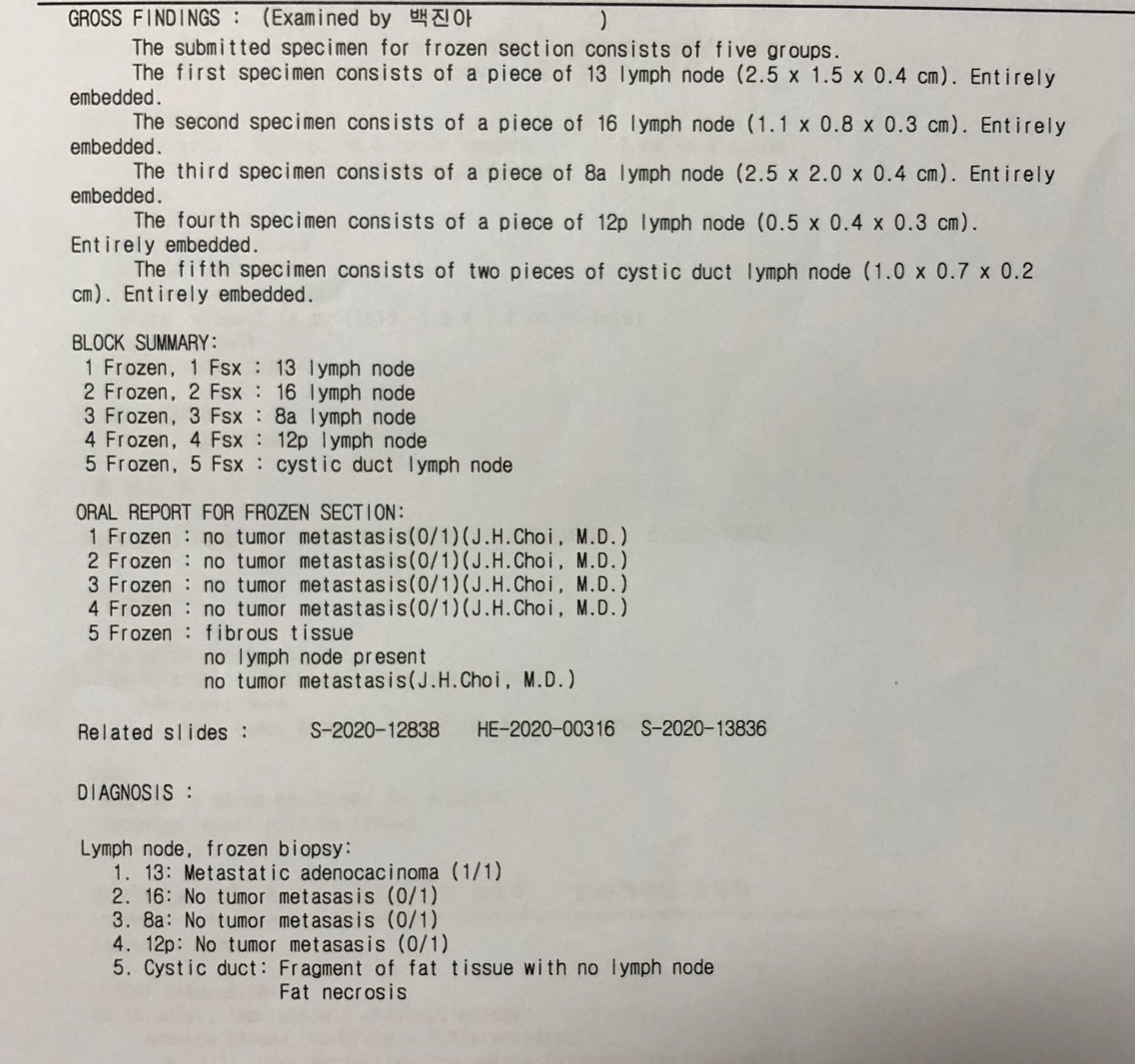 GROSS FINDINGS : (Examined by 백진아 )

The submitted specimen for frozen section consists of five groups.

The first specimen consists of a piece of 13 lymph node (2.5 x 1.5 x 0.4 cm). Entirely embedded.

The second specimen consists of a piece of 16 lymph node (1.1 x 0.8 x 0.3 cm). Entirely embedded.

The third specimen consists of a piece of 8a lymph node (2.5 x 2.0 x 0.4 cm). Entirely embedded.

The fourth specimen consists of a piece of 12p lymph node (0.5 x 0.4 x 0.3 cm). Entirely embedded.

The fifth specimen consists of two pieces of cystic duct lymph node (1.0 x 0.7 x 0.2 cm). Entirely embedded.

BLOCK SUMMARY:
1 Frozen, 1 Fsx : 13 lymph node
2 Frozen, 2 Fsx : 16 lymph node
3 Frozen, 3 Fsx : 8a lymph node
4 Frozen, 4 Fsx : 12p lymph node
5 Frozen, 5 Fsx : cystic duct lymph node

ORAL REPORT FOR FROZEN SECTION:
1 Frozen : no tumor metastasis(0/1)(J.H.Choi, M.D.)
2 Frozen : no tumor metastasis(0/1)(J.H.Choi, M.D.)
3 Frozen : no tumor metastasis(0/1)(J.H.Choi, M.D.)
4 Frozen : no tumor metastasis(0/1)(J.H.Choi, M.D.)
5 Frozen : fibrous tissue
no lymph node present
no tumor metastasis(J.H.Choi, M.D.)

Related slides : S-2020-12838 HE-2020-00316 S-2020-13836

DIAGNOSIS :

Lymph node, frozen biopsy:
1. 13: Metastatic adenocacinoma (1/1)
2. 16: No tumor metasasis (0/1)
3. 8a: No tumor metasasis (0/1)
4. 12p: No tumor metasasis (0/1)
5. Cystic duct: Fragment of fat tissue with no lymph node
Fat necrosis